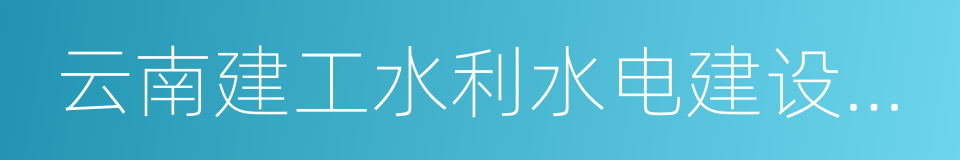 云南建工水利水电建设...